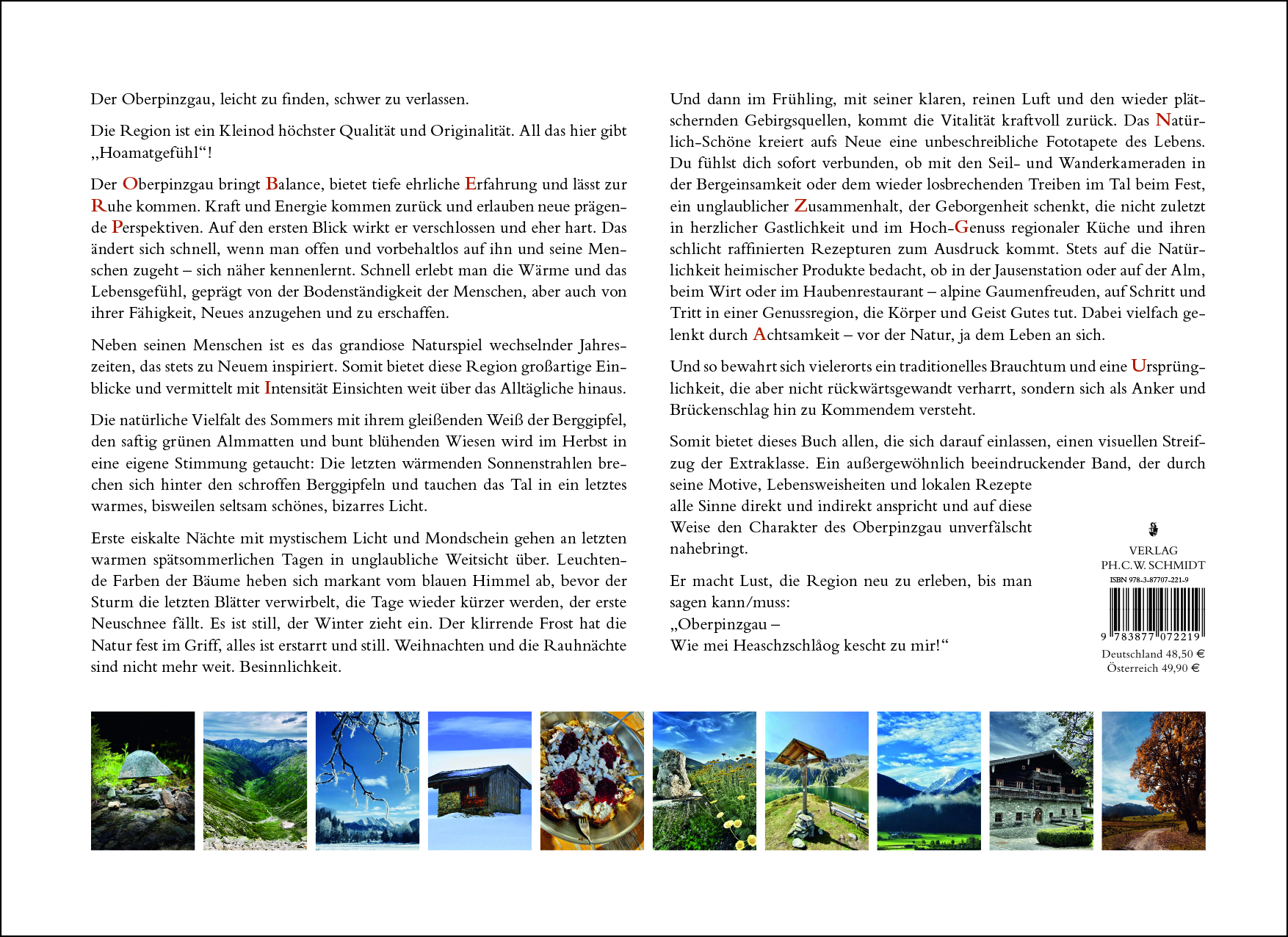 Der Oberpinzgau, leicht zu finden, schwer zu verlassen.

Die Region ist ein Kleinod höchster Qualität und Originalität. All das hier gibt „Hoamatgefühl“!

Der Oberpinzgau bringt Balance, bietet tiefe ehrliche Erfahrung und lässt zur Ruhe kommen. Kraft und Energie kommen zurück und erlauben neue prägende Perspektiven. Auf den ersten Blick wirkt er verschlossen und eher hart. Das ändert sich schnell, wenn man offen und vorbehaltlos auf ihn und seine Menschen zugeht – sich näher kennenlernt. Schnell erlebt man die Wärme und das Lebensgefühl, geprägt von der Bodenständigkeit der Menschen, aber auch von ihrer Fähigkeit, Neues anzugehen und zu erschaffen.

Neben seinen Menschen ist es das grandiose Naturspiel wechselnder Jahreszeiten, das stets zu Neuem inspiriert. Somit bietet diese Region großartige Einblicke und vermittelt mit Intensität Einsichten weit über das Alltägliche hinaus.

Die natürliche Vielfalt des Sommers mit ihrem gleißenden Weiß der Berggipfel, den saftig grünen Almmatten und bunt blühenden Wiesen wird im Herbst in eine eigene Stimmung getaucht: Die letzten wärmenden Sonnenstrahlen brechen sich hinter den schroffen Berggipfeln und tauchen das Tal in ein letztes warmes, bisweilen seltsam schönes, bizarres Licht.

Erste eiskalte Nächte mit mystischem Licht und Mondschein gehen an letzten warmen spätsommerlichen Tagen in unglaubliche Weitsicht über. Leuchtende Farben der Bäume heben sich markant vom blauen Himmel ab, bevor der Sturm die letzten Blätter verwirbelt, die Tage wieder kürzer werden, der erste Neuschnee fällt. Es ist still, der Winter zieht ein. Der klirrende Frost hat die Natur fest im Griff, alles ist erstarrt und still. Weihnachten und die Rauhnächte sind nicht mehr weit. Besinnlichkeit.

Und dann im Frühling, mit seiner klaren, reinen Luft und den wieder plätschernden Gebirgsquellen, kommt die Vitalität kraftvoll zurück. Das Natürlich-Schöne kreiert aufs Neue eine unbeschreibliche Fototapete des Lebens. Du fühlst dich sofort verbunden, ob mit den Seil- und Wanderkameraden in der Bergeinsamkeit oder dem wieder losbrechenden Treiben im Tal beim Fest, ein unglaublicher Zusammenhalt, der Geborgenheit schenkt, die nicht zuletzt in herzlicher Gastlichkeit und im Hoch-Genuss regionaler Küche und ihren schlicht raffinierten Rezepturen zum Ausdruck kommt. Stets auf die Natürlichkeit heimischer Produkte bedacht, ob in der Jausenstation oder auf der Alm, beim Wirt oder im Haubenrestaurant – alpine Gaumenfreuden, auf Schritt und Tritt in einer Genussregion, die Körper und Geist Gutes tut. Dabei vielfach gelenkt durch Achtsamkeit – vor der Natur, ja dem Leben an sich.

Und so bewahrt sich vielerorts ein traditionelles Brauchtum und eine Ursprünglichkeit, die aber nicht rückwärtsgewandt verharrt, sondern sich als Anker und Brückenschlag hin zu Kommendem versteht.

Somit bietet dieses Buch allen, die sich darauf einlassen, einen visuellen Streifzug der Extraklasse. Ein außergewöhnlich beeindruckender Band, der durch seine Motive, Lebensweisheiten und lokalen Rezepte alle Sinne direkt und indirekt anspricht und auf diese Weise den Charakter des Oberpinzgau unverfälscht nahebringt.

Er macht Lust, die Region neu zu erleben, bis man sagen kann/muss:
„Oberpinzgau –
Wie mei Heaschzschlåog kescht zu mir!“

VERLAG
PH.C.W. SCHMIDT
ISBN 978-3-87707-221-9
9 783877 072219
Deutschland 48,50 €
Österreich 49,90 €